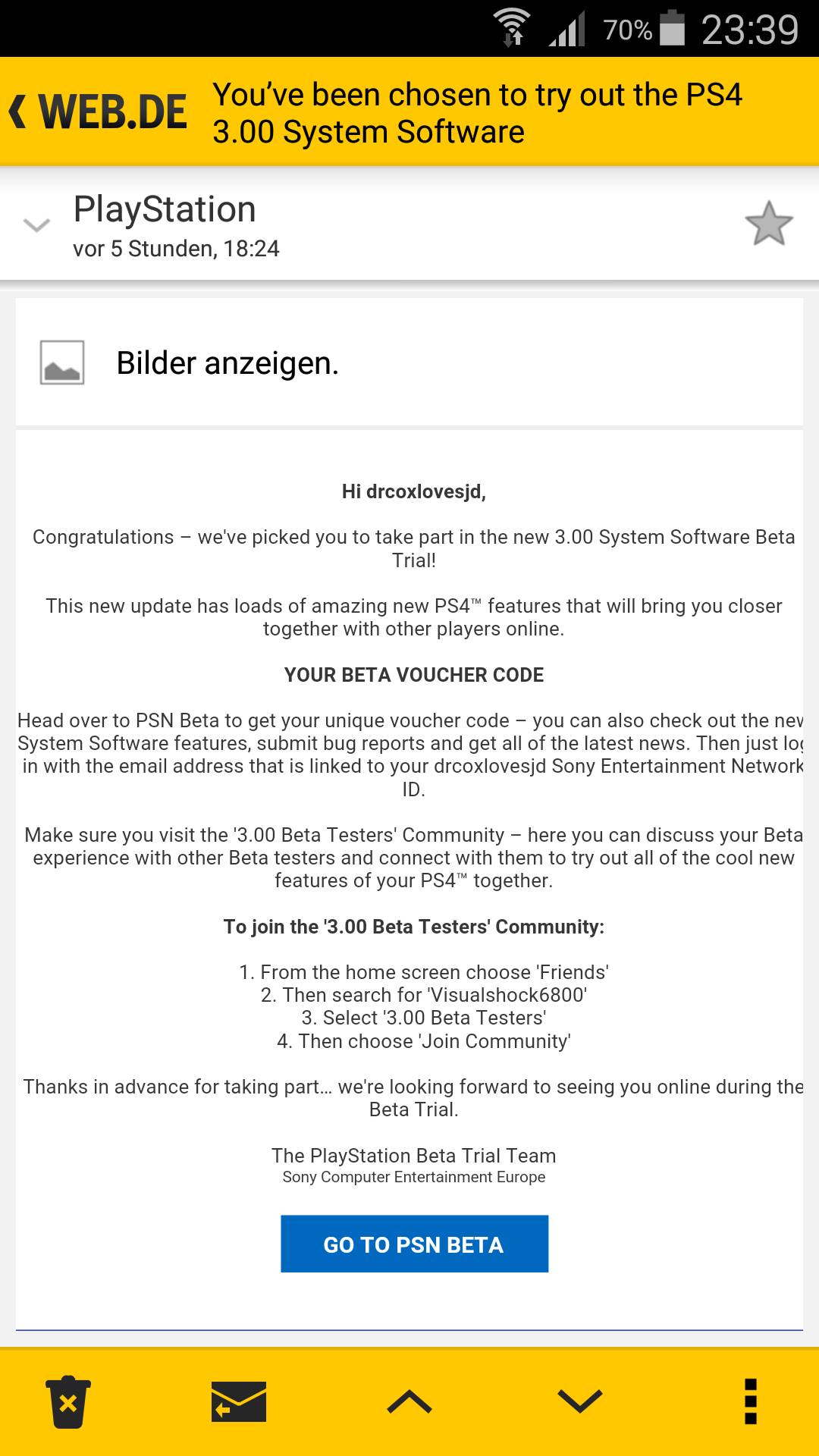 70% 23:39

WEB.DE You've been chosen to try out the PS4 3.00 System Software

PlayStation
vor 5 Stunden, 18:24

Bilder anzeigen.

Hi drcoxlovesjd,

Congratulations – we've picked you to take part in the new 3.00 System Software Beta Trial!

This new update has loads of amazing new PS4™ features that will bring you closer together with other players online.

YOUR BETA VOUCHER CODE

Head over to PSN Beta to get your unique voucher code – you can also check out the new System Software features, submit bug reports and get all of the latest news. Then just log in with the email address that is linked to your drcoxlovesjd Sony Entertainment Network ID.

Make sure you visit the '3.00 Beta Testers' Community – here you can discuss your Beta experience with other Beta testers and connect with them to try out all of the cool new features of your PS4™ together.

To join the '3.00 Beta Testers' Community:

1. From the home screen choose 'Friends'
2. Then search for 'Visualshock6800'
3. Select '3.00 Beta Testers'
4. Then choose 'Join Community'

Thanks in advance for taking part... we're looking forward to seeing you online during the Beta Trial.

The PlayStation Beta Trial Team
Sony Computer Entertainment Europe

GO TO PSN BETA